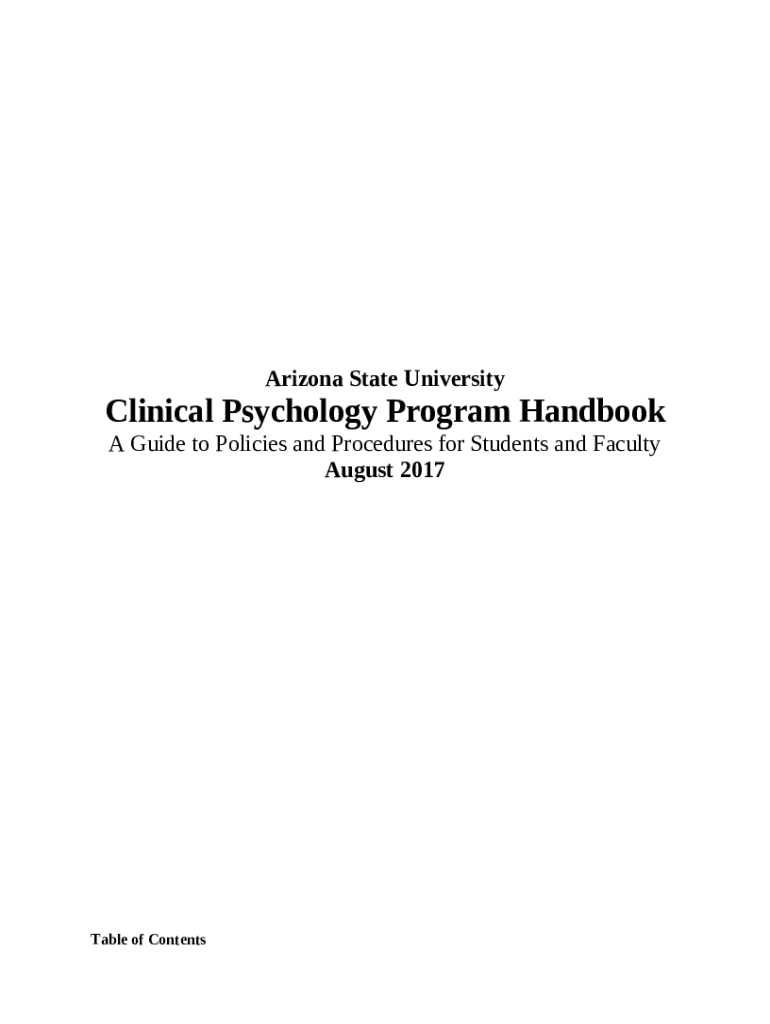 Arizona State University

Clinical Psychology Program Handbook

A Guide to Policies and Procedures for Students and Faculty

August 2017

Table of Contents